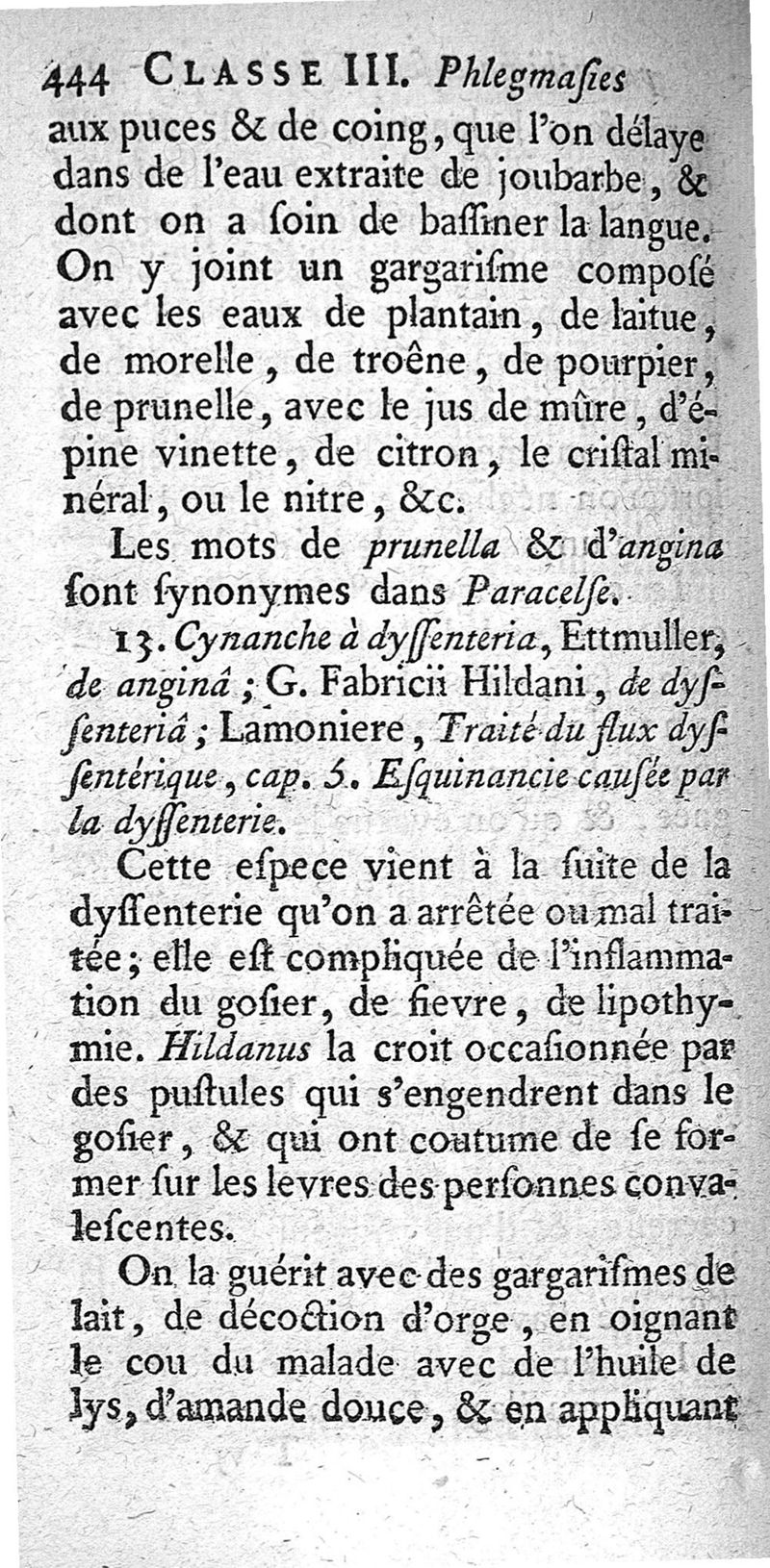 444 CLASSE III. Phlegmaſies

aux puces & de coing, que l'on délaye dans de l'eau extraite de joubarbe, & dont on a ſoin de baſſiner la langue. On y joint un gargariſme composé avec les eaux de plantain, de laitue, de morelle, de troêne, de pourpier, de prunelle, avec le jus de mûre, d'épine vinette, de citron, le criſtal minéral, ou le nitre, &c.

Les mots de prunella & d'angina ſont ſynonymes dans Paracelſe.

13. Cynanche à dyſſenteria, Ettmuller, de anginâ; G. Fabricii Hildani, de dyſſenteriâ; Lamoniere, Traité du flux dyſſentérique, cap. 5. Eſquinancie cauſée par la dyſſenterie.

Cette eſpece vient à la ſuite de la dyſſenterie qu'on a arrêtée ou mal traitée; elle eſt compliquée de l'inflammation du goſier, de fievre, de lipothymie. Hildanus la croit occaſionnée par des puſtules qui s'engendrent dans le goſier, & qui ont coutume de ſe former ſur les levres des perſonnes convaleſcentes.

On la guérit avec des gargariſmes de lait, de décoction d'orge, en oignant le cou du malade avec de l'huile de lys, d'amande douce, & en appliquant